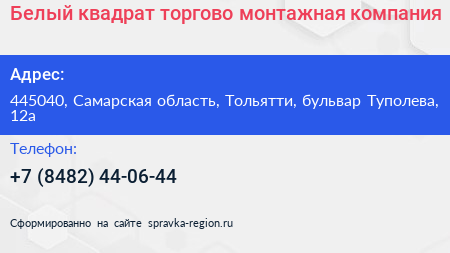 Белый квадрат торгово монтажная компания

Адрес:

445040, Самарская область, Тольятти, бульвар Туполева, 12а

Телефон:

+7 (8482) 44-06-44

Сформированно на сайте spravka-region.ru